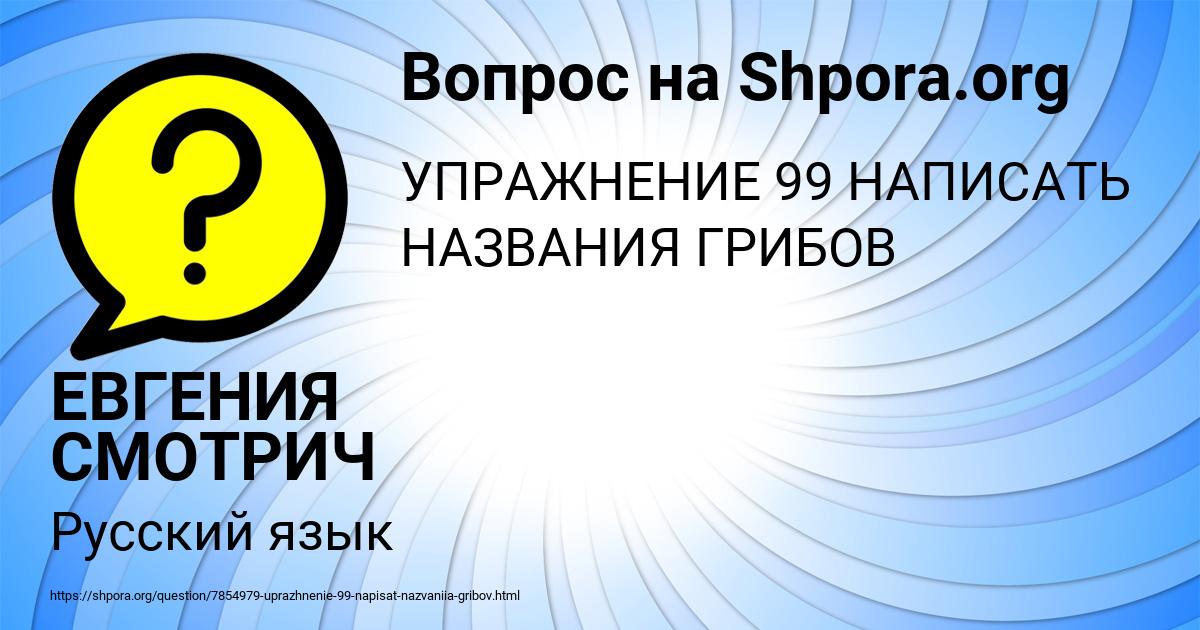 Вопрос на Shpora.org

УПРАЖНЕНИЕ 99 НАПИСАТЬ НАЗВАНИЯ ГРИБОВ

?

ЕВГЕНИЯ СМОТРИЧ

Русский язык

https://shpora.org/question/7854979-uprazhnenie-99-napisat-nazvaniia-gribov.html